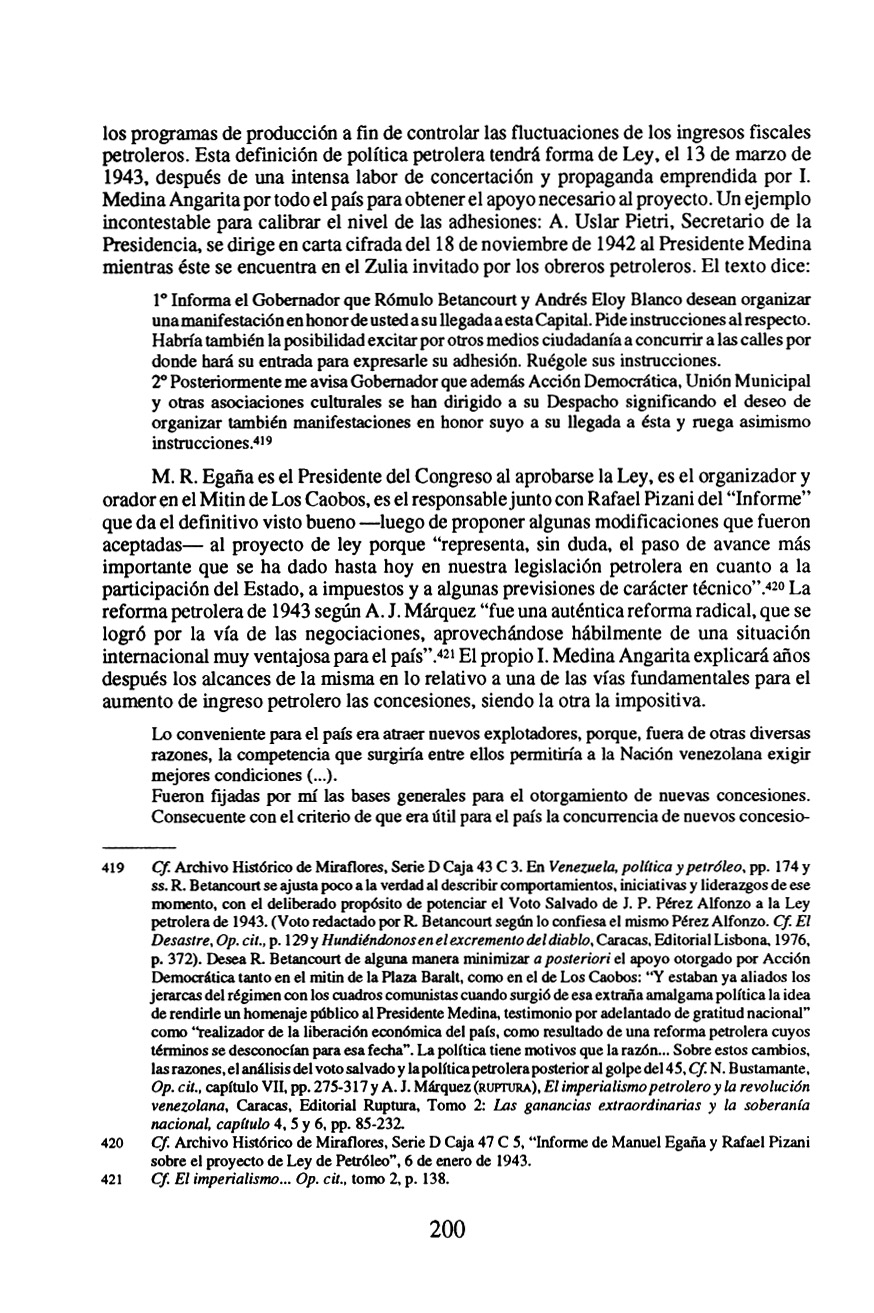 los programas de producción a fin de controlar las fluctuaciones de los ingresos fiscales petroleros. Esta definición de política petrolera tendrá forma de Ley, el 13 de marzo de 1943, después de una intensa labor de concertación y propaganda emprendida por I. Medina Angarita por todo el país para obtener el apoyo necesario al proyecto. Un ejemplo incontestable para calibrar el nivel de las adhesiones: A. Uslar Pietri, Secretario de la Presidencia, se dirige en carta cifrada del 18 de noviembre de 1942 al Presidente Medina mientras éste se encuentra en el Zulia invitado por los obreros petroleros. El texto dice:

1° Informa el Gobernador que Rómulo Betancourt y Andrés Eloy Blanco desean organizar una manifestación en honor de usted a su llegada a esta Capital. Pide instrucciones al respecto. Habría también la posibilidad excitar por otros medios ciudadanía a concurrir a las calles por donde hará su entrada para expresarle su adhesión. Ruégole sus instrucciones.
2° Posteriormente me avisa Gobernador que además Acción Democrática, Unión Municipal y otras asociaciones culturales se han dirigido a su Despacho significando el deseo de organizar también manifestaciones en honor suyo a su llegada a ésta y ruega asimismo instrucciones.$^{419}$

M. R. Egaña es el Presidente del Congreso al aprobarse la Ley, es el organizador y orador en el Mitin de Los Caobos, es el responsable junto con Rafael Pizani del "Informe" que da el definitivo visto bueno —luego de proponer algunas modificaciones que fueron aceptadas— al proyecto de ley porque "representa, sin duda, el paso de avance más importante que se ha dado hasta hoy en nuestra legislación petrolera en cuanto a la participación del Estado, a impuestos y a algunas previsiones de carácter técnico".$^{420}$ La reforma petrolera de 1943 según A. J. Márquez "fue una auténtica reforma radical, que se logró por la vía de las negociaciones, aprovechándose hábilmente de una situación internacional muy ventajosa para el país".$^{421}$ El propio I. Medina Angarita explicará años después los alcances de la misma en lo relativo a una de las vías fundamentales para el aumento de ingreso petrolero las concesiones, siendo la otra la impositiva.

Lo conveniente para el país era atraer nuevos explotadores, porque, fuera de otras diversas razones, la competencia que surgiría entre ellos permitiría a la Nación venezolana exigir mejores condiciones (...).
Fueron fijadas por mí las bases generales para el otorgamiento de nuevas concesiones. Consecuente con el criterio de que era útil para el país la concurrencia de nuevos concesio-

419 Cf. Archivo Histórico de Miraflores, Serie D Caja 43 C 3. En Venezuela, política y petróleo, pp. 174 y ss. R. Betancourt se ajusta poco a la verdad al describir comportamientos, iniciativas y liderazgos de ese momento, con el deliberado propósito de potenciar el Voto Salvado de J. P. Pérez Alfonzo a la Ley petrolera de 1943. (Voto redactado por R. Betancourt según lo confiesa el mismo Pérez Alfonzo. Cf. El Desastre, Op. cit., p. 129 y Hundiéndonos en el excremento del diablo, Caracas, Editorial Lisbona, 1976, p. 372). Desea R. Betancourt de alguna manera minimizar a posteriori el apoyo otorgado por Acción Democrática tanto en el mitin de la Plaza Baralt, como en el de Los Caobos: "Y estaban ya aliados los jerarcas del régimen con los cuadros comunistas cuando surgió de esa extraña amalgama política la idea de rendirle un homenaje público al Presidente Medina, testimonio por adelantado de gratitud nacional" como "realizador de la liberación económica del país, como resultado de una reforma petrolera cuyos términos se desconocían para esa fecha". La política tiene motivos que la razón... Sobre estos cambios, las razones, el análisis del voto salvado y la política petrolera posterior al golpe del 45, Cf. N. Bustamante, Op. cit., capítulo VII, pp. 275-317 y A. J. Márquez (RUPTURA), El imperialismo petrolero y la revolución venezolana, Caracas, Editorial Ruptura, Tomo 2: Las ganancias extraordinarias y la soberanía nacional, capítulo 4, 5 y 6, pp. 85-232.
420 Cf. Archivo Histórico de Miraflores, Serie D Caja 47 C 5, "Informe de Manuel Egaña y Rafael Pizani sobre el proyecto de Ley de Petróleo", 6 de enero de 1943.
421 Cf. El imperialismo... Op. cit., tomo 2, p. 138.

200